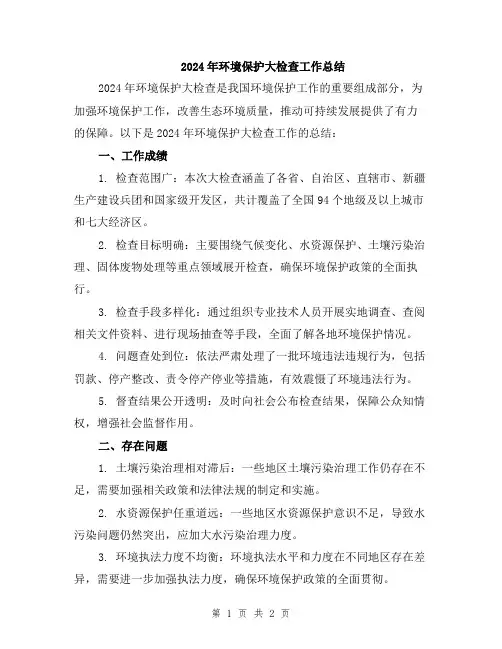 2024年环境保护大检查工作总结

2024年环境保护大检查是我国环境保护工作的重要组成部分，为加强环境保护工作，改善生态环境质量，推动可持续发展提供了有力的保障。以下是2024年环境保护大检查工作的总结：

一、工作成绩

1. 检查范围广：本次大检查涵盖了各省、自治区、直辖市、新疆生产建设兵团和国家级开发区，共计覆盖了全国94个地级及以上城市和七大经济区。

2. 检查目标明确：主要围绕气候变化、水资源保护、土壤污染治理、固体废物处理等重点领域展开检查，确保环境保护政策的全面执行。

3. 检查手段多样化：通过组织专业技术人员开展实地调查、查阅相关文件资料、进行现场抽查等手段，全面了解各地环境保护情况。

4. 问题查处到位：依法严肃处理了一批环境违法违规行为，包括罚款、停产整改、责令停产停业等措施，有效震慑了环境违法行为。

5. 督查结果公开透明：及时向社会公布检查结果，保障公众知情权，增强社会监督作用。

二、存在问题

1. 土壤污染治理相对滞后：一些地区土壤污染治理工作仍存在不足，需要加强相关政策和法律法规的制定和实施。

2. 水资源保护任重道远：一些地区水资源保护意识不足，导致水污染问题仍然突出，应加大水污染治理力度。

3. 环境执法力度不均衡：环境执法水平和力度在不同地区存在差异，需要进一步加强执法力度，确保环境保护政策的全面贯彻。

第 1 页 共 2 页